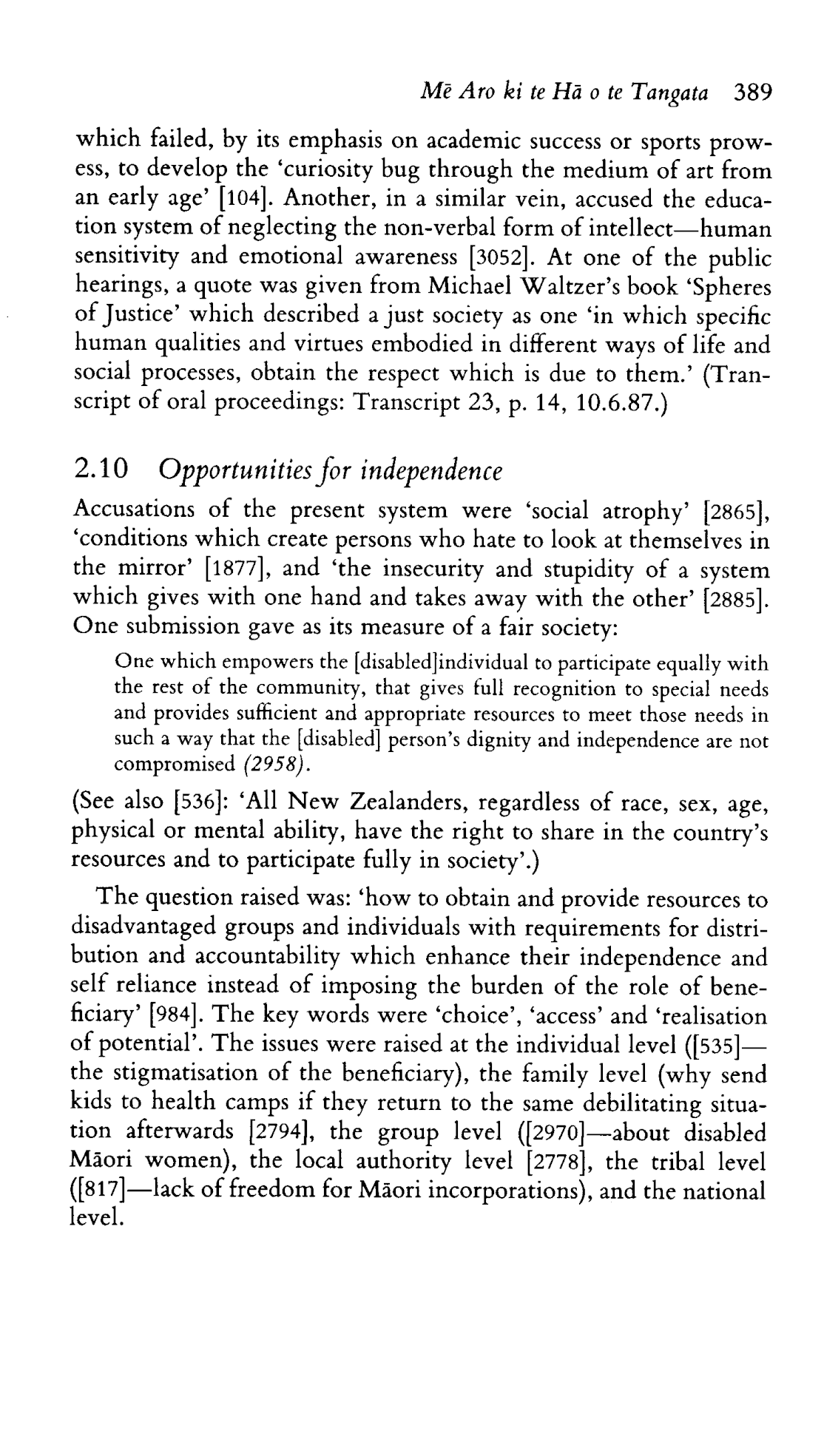 Mē Aro ki te Hā o te Tangata 389

which failed, by its emphasis on academic success or sports prowess, to develop the 'curiosity bug through the medium of art from an early age' [104]. Another, in a similar vein, accused the education system of neglecting the non-verbal form of intellect—human sensitivity and emotional awareness [3052]. At one of the public hearings, a quote was given from Michael Waltzer's book 'Spheres of Justice' which described a just society as one 'in which specific human qualities and virtues embodied in different ways of life and social processes, obtain the respect which is due to them.' (Transcript of oral proceedings: Transcript 23, p. 14, 10.6.87.)

2.10 Opportunities for independence

Accusations of the present system were 'social atrophy' [2865], 'conditions which create persons who hate to look at themselves in the mirror' [1877], and 'the insecurity and stupidity of a system which gives with one hand and takes away with the other' [2885]. One submission gave as its measure of a fair society:

One which empowers the [disabled]individual to participate equally with the rest of the community, that gives full recognition to special needs and provides sufficient and appropriate resources to meet those needs in such a way that the [disabled] person's dignity and independence are not compromised (2958).

(See also [536]: 'All New Zealanders, regardless of race, sex, age, physical or mental ability, have the right to share in the country's resources and to participate fully in society'.)

The question raised was: 'how to obtain and provide resources to disadvantaged groups and individuals with requirements for distribution and accountability which enhance their independence and self reliance instead of imposing the burden of the role of beneficiary' [984]. The key words were 'choice', 'access' and 'realisation of potential'. The issues were raised at the individual level ([535]—the stigmatisation of the beneficiary), the family level (why send kids to health camps if they return to the same debilitating situation afterwards [2794], the group level ([2970]—about disabled Māori women), the local authority level [2778], the tribal level ([817]—lack of freedom for Māori incorporations), and the national level.